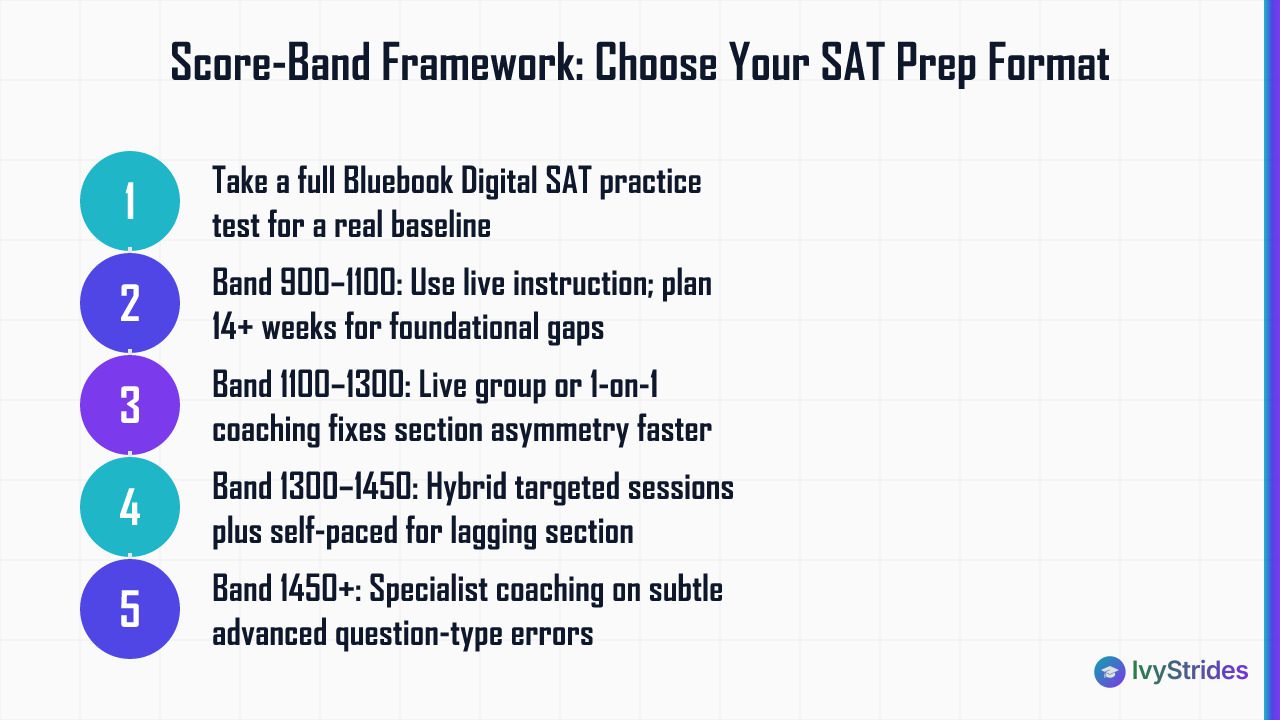 Score-Band Framework: Choose Your SAT Prep Format

1
Take a full Bluebook Digital SAT practice test for a real baseline

2
Band 900–1100: Use live instruction; plan 14+ weeks for foundational gaps

3
Band 1100–1300: Live group or 1-on-1 coaching fixes section asymmetry faster

4
Band 1300–1450: Hybrid targeted sessions plus self-paced for lagging section

5
Band 1450+: Specialist coaching on subtle advanced question-type errors

IvyStrides